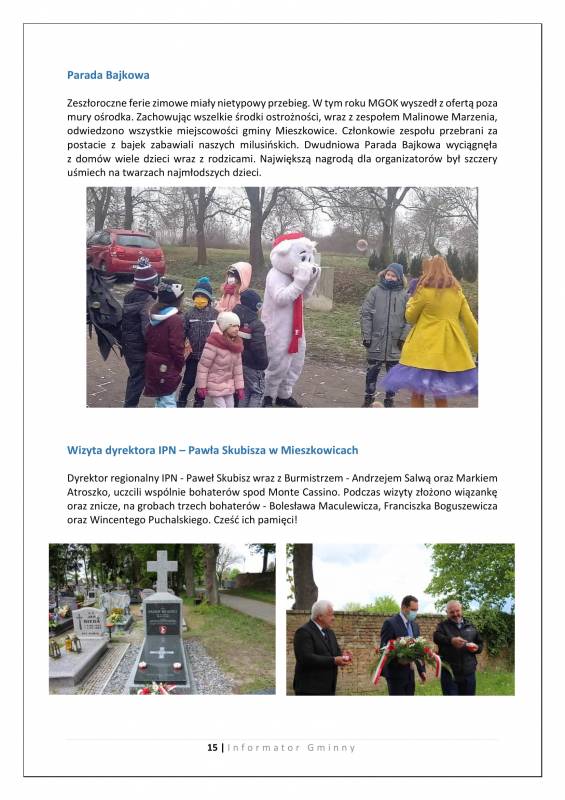 Parada Bajkowa

Zeszłoroczne ferie zimowe miały nietypowy przebieg. W tym roku MGOK wyszedł z ofertą poza mury ośrodka. Zachowując wszelkie środki ostrożności, wraz z zespołem Malinowe Marzenia, odwiedzono wszystkie miejscowości gminy Mieszkowice. Członkowie zespołu przebrani za postacie z bajek zabawiali naszych milusińskich. Dwudniowa Parada Bajkowa wyciągnęła z domów wiele dzieci wraz z rodzicami. Największą nagrodą dla organizatorów był szczery uśmiech na twarzach najmłodszych dzieci.

Wizyta dyrektora IPN – Pawła Skubisza w Mieszkowicach

Dyrektor regionalny IPN - Paweł Skubisz wraz z Burmistrzem - Andrzejem Salwą oraz Markiem Atroszko, uczcili wspólnie bohaterów spod Monte Cassino. Podczas wizyty złożono wiązankę oraz znicze, na grobach trzech bohaterów - Bolesława Maculewicza, Franciszka Boguszewicza oraz Wincentego Puchalskiego. Cześć ich pamięci!

15 | Informator Gminny